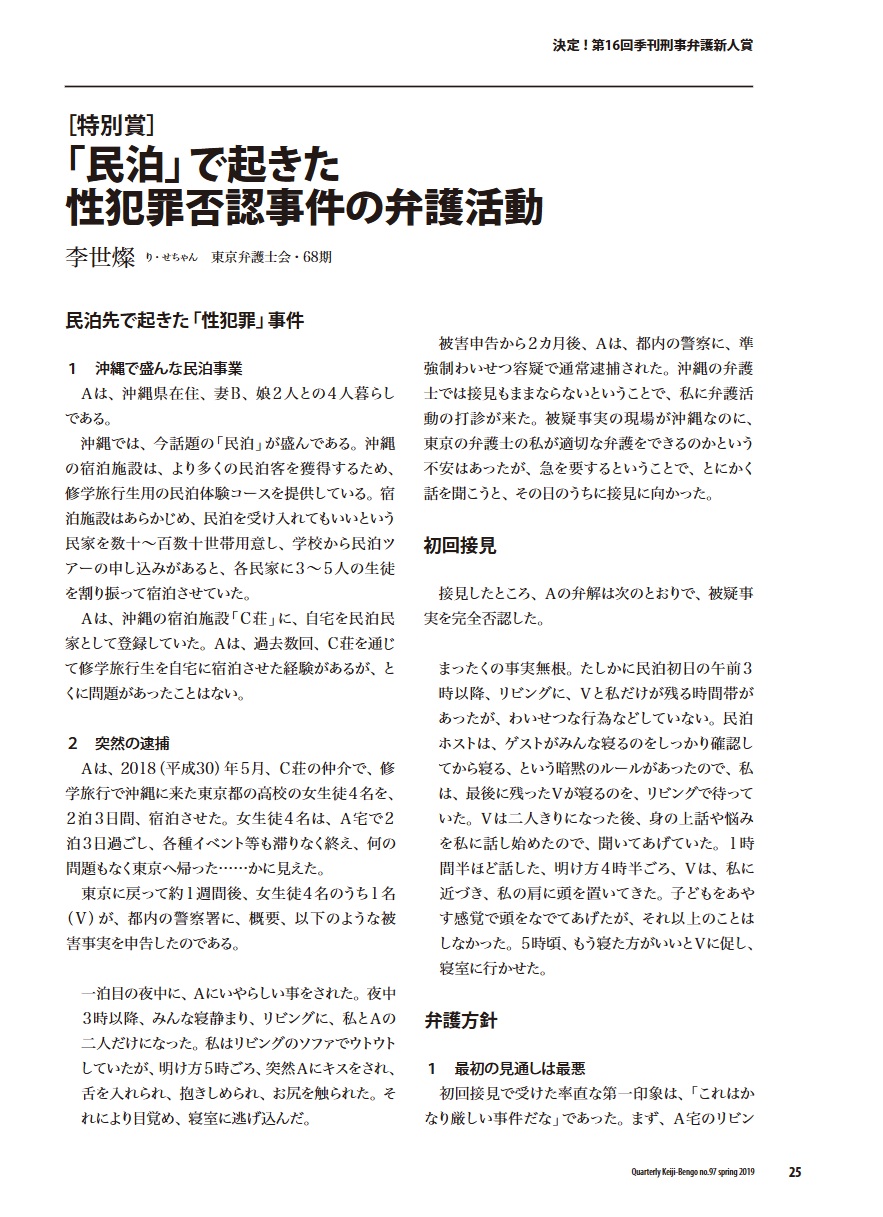 決定！第16回季刊刑事弁護新人賞

［特別賞］
「民泊」で起きた性犯罪否認事件の弁護活動

李世燦　り・せちゃん　東京弁護士会・68期

民泊先で起きた「性犯罪」事件

1　沖縄で盛んな民泊事業
Aは、沖縄県在住、妻B、娘2人との4人暮らしである。
沖縄では、今話題の「民泊」が盛んである。沖縄の宿泊施設は、より多くの民泊客を獲得するため、修学旅行生用の民泊体験コースを提供している。宿泊施設はあらかじめ、民泊を受け入れてもいいという民家を数十〜百数十世帯用意し、学校から民泊ツアーの申し込みがあると、各民家に3〜5人の生徒を割り振って宿泊させていた。
Aは、沖縄の宿泊施設「C荘」に、自宅を民泊民家として登録していた。Aは、過去数回、C荘を通じて修学旅行生を自宅に宿泊させた経験があるが、とくに問題があったことはない。

2　突然の逮捕
Aは、2018（平成30）年5月、C荘の仲介で、修学旅行で沖縄に来た東京都の高校の女生徒4名を、2泊3日間、宿泊させた。女生徒4名は、A宅で2泊3日過ごし、各種イベント等も滞りなく終え、何の問題もなく東京へ帰った……かに見えた。
東京に戻って約1週間後、女生徒4名のうち1名（V）が、都内の警察署に、概要、以下のような被害事実を申告したのである。

一泊目の夜中に、Aにいやらしい事をされた。夜中3時以降、みんな寝静まり、リビングに、私とAの二人だけになった。私はリビングのソファでウトウトしていたが、明け方5時ごろ、突然Aにキスをされ、舌を入れられ、抱きしめられ、お尻を触られた。それにより目覚め、寝室に逃げ込んだ。

被害申告から2カ月後、Aは、都内の警察に、準強制わいせつ容疑で通常逮捕された。沖縄の弁護士では接見もままならないということで、私に弁護活動の打診が来た。被疑事実の現場が沖縄なのに、東京の弁護士の私が適切な弁護をできるのかという不安はあったが、急を要するということで、とにかく話を聞こうと、その日のうちに接見に向かった。

初回接見

接見したところ、Aの弁解は次のとおりで、被疑事実を完全否認した。

まったくの事実無根。たしかに民泊初日の午前3時以降、リビングに、Vと私だけが残る時間帯があったが、わいせつな行為などしていない。民泊ホストは、ゲストがみんな寝るのをしっかり確認してから寝る、という暗黙のルールがあったので、私は、最後に残ったVが寝るのを、リビングで待っていた。Vは二人きりになった後、身の上話や悩みを私に話し始めたので、聞いてあげていた。1時間半ほど話した、明け方4時半ごろ、Vは、私に近づき、私の肩に頭を置いてきた。子どもをあやす感覚で頭をなでてあげたが、それ以上のことはしなかった。5時頃、もう寝た方がいいとVに促し、寝室に行かせた。

弁護方針

1　最初の見通しは最悪
初回接見で受けた率直な第一印象は、「これはかなり厳しい事件だな」であった。まず、A宅のリビン

Quarterly Keiji-Bengo no.97 spring 2019　25